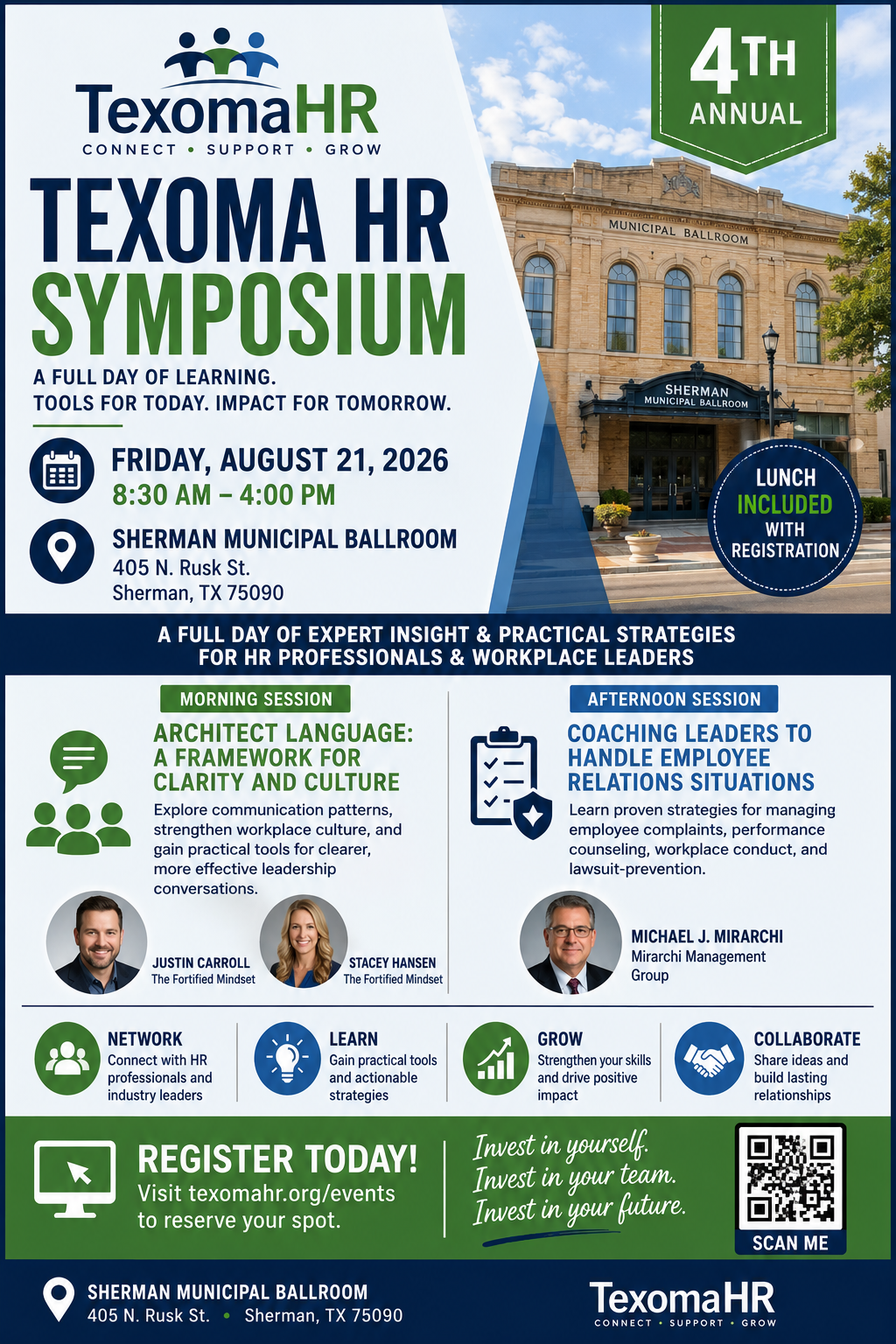 TexomaHR
CONNECT • SUPPORT • GROW

4TH ANNUAL

TEXOMA HR SYMPOSIUM

A FULL DAY OF LEARNING.
TOOLS FOR TODAY. IMPACT FOR TOMORROW.

FRIDAY, AUGUST 21, 2026
8:30 AM – 4:00 PM

SHERMAN MUNICIPAL BALLROOM
405 N. Rusk St.
Sherman, TX 75090

MUNICIPAL BALLROOM

SHERMAN
MUNICIPAL BALLROOM

LUNCH INCLUDED WITH REGISTRATION

A FULL DAY OF EXPERT INSIGHT & PRACTICAL STRATEGIES FOR HR PROFESSIONALS & WORKPLACE LEADERS

MORNING SESSION

ARCHITECT LANGUAGE: A FRAMEWORK FOR CLARITY AND CULTURE

Explore communication patterns, strengthen workplace culture, and gain practical tools for clearer, more effective leadership conversations.

JUSTIN CARROLL
The Fortified Mindset

STACEY HANSEN
The Fortified Mindset

AFTERNOON SESSION

COACHING LEADERS TO HANDLE EMPLOYEE RELATIONS SITUATIONS

Learn proven strategies for managing employee complaints, performance counseling, workplace conduct, and lawsuit-prevention.

MICHAEL J. MIRARCHI
Mirarchi Management Group

NETWORK
Connect with HR professionals and industry leaders

LEARN
Gain practical tools and actionable strategies

GROW
Strengthen your skills and drive positive impact

COLLABORATE
Share ideas and build lasting relationships

REGISTER TODAY!
Visit texomahr.org/events to reserve your spot.

Invest in yourself.
Invest in your team.
Invest in your future.

SCAN ME

SHERMAN MUNICIPAL BALLROOM
405 N. Rusk St. • Sherman, TX 75090

TexomaHR
CONNECT • SUPPORT • GROW